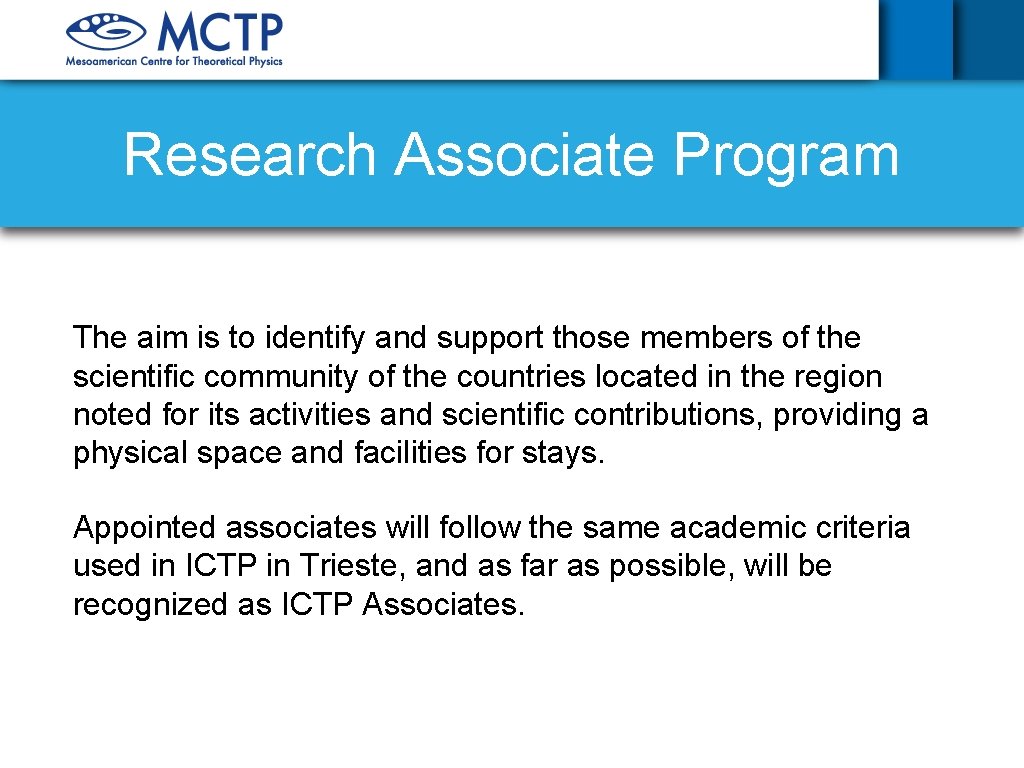 MCTP
Mesoamerican Centre for Theoretical Physics

Research Associate Program

The aim is to identify and support those members of the scientific community of the countries located in the region noted for its activities and scientific contributions, providing a physical space and facilities for stays.

Appointed associates will follow the same academic criteria used in ICTP in Trieste, and as far as possible, will be recognized as ICTP Associates.